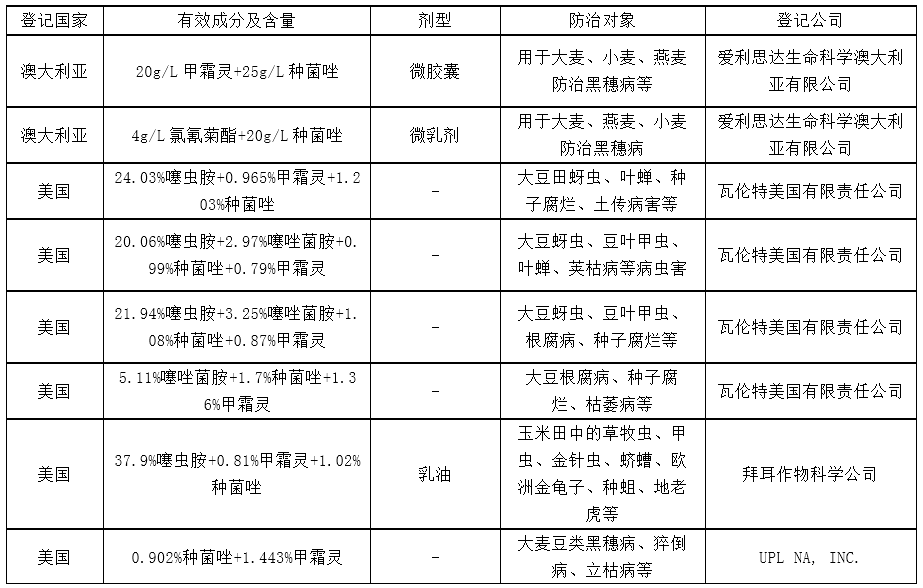 | 登记国家 | 有效成分及含量 | 剂型 | 防治对象 | 登记公司 |
|---|---|---|---|---|
| 澳大利亚 | 20g/L 甲霜灵+25g/L 种菌唑 | 微胶囊 | 用于大麦、小麦、燕麦防治黑穗病等 | 爱利思达生命科学澳大利亚有限公司 |
| 澳大利亚 | 4g/L 氯氰菊酯+20g/L 种菌唑 | 微乳剂 | 用于大麦、燕麦、小麦防治黑穗病 | 爱利思达生命科学澳大利亚有限公司 |
| 美国 | 24.03%噻虫胺+0.965%甲霜灵+1.203%种菌唑 | - | 大豆田蚜虫、叶蝉、种子腐烂、土传病害等 | 瓦伦特美国有限责任公司 |
| 美国 | 20.06%噻虫胺+2.97%噻唑菌胺+0.99%种菌唑+0.79%甲霜灵 | - | 大豆蚜虫、豆叶甲虫、叶蝉、荚枯病等病虫害 | 瓦伦特美国有限责任公司 |
| 美国 | 21.94%噻虫胺+3.25%噻唑菌胺+1.08%种菌唑+0.87%甲霜灵 | - | 大豆蚜虫、豆叶甲虫、根腐病、种子腐烂等 | 瓦伦特美国有限责任公司 |
| 美国 | 5.11%噻唑菌胺+1.7%种菌唑+1.36%甲霜灵 | - | 大豆根腐病、种子腐烂、枯萎病等 | 瓦伦特美国有限责任公司 |
| 美国 | 37.9%噻虫胺+0.81%甲霜灵+1.02%种菌唑 | 乳油 | 玉米田中的草牧虫、甲虫、金针虫、蛴螬、欧洲金龟子、种蛆、地老虎等 | 拜耳作物科学公司 |
| 美国 | 0.902%种菌唑+1.443%甲霜灵 | - | 大麦豆类黑穗病、猝倒病、立枯病等 | UPL NA, INC. |